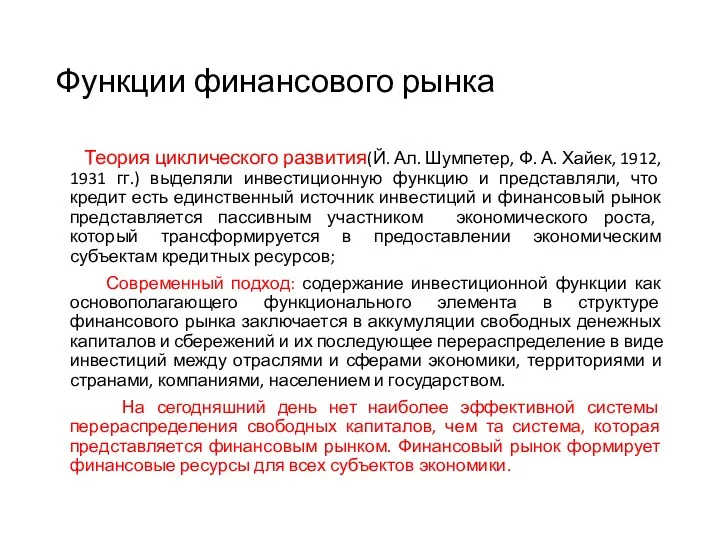 Функции финансового рынка

Теория циклического развития(Й. Ал. Шумпетер, Ф. А. Хайек, 1912, 1931 гг.) выделяли инвестиционную функцию и представляли, что кредит есть единственный источник инвестиций и финансовый рынок представляется пассивным участником экономического роста, который трансформируется в предоставлении экономическим субъектам кредитных ресурсов;

Современный подход: содержание инвестиционной функции как основополагающего функционального элемента в структуре финансового рынка заключается в аккумуляции свободных денежных капиталов и сбережений и их последующее перераспределение в виде инвестиций между отраслями и сферами экономики, территориями и странами, компаниями, населением и государством.

На сегодняшний день нет наиболее эффективной системы перераспределения свободных капиталов, чем та система, которая представляется финансовым рынком. Финансовый рынок формирует финансовые ресурсы для всех субъектов экономики.